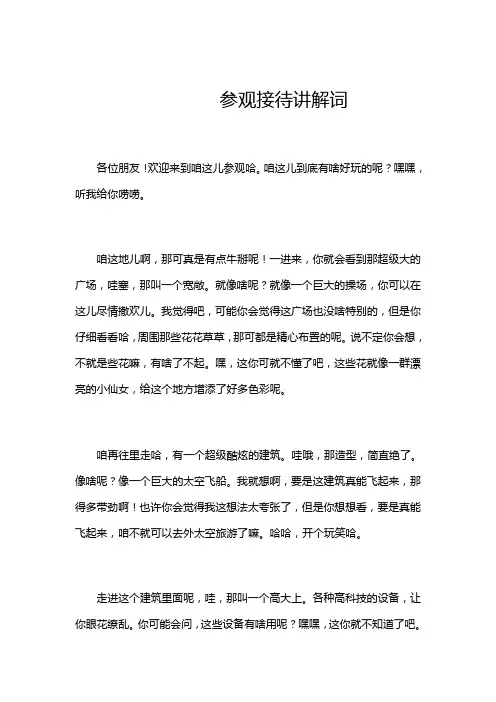 参观接待讲解词

各位朋友！欢迎来到咱这儿参观哈。咱这儿到底有啥好玩的呢？嘿嘿，听我给你唠唠。

咱这地儿啊，那可真是有点牛掰呢！一进来，你就会看到那超级大的广场，哇塞，那叫一个宽敞。就像啥呢？就像一个巨大的操场，你可以在这儿尽情撒欢儿。我觉得吧，可能你会觉得这广场也没啥特别的，但是你仔细看看哈，周围那些花花草草，那可都是精心布置的呢。说不定你会想，不就是些花嘛，有啥了不起。嘿，这你可就不懂了吧，这些花就像一群漂亮的小仙女，给这个地方增添了好多色彩呢。

咱再往里走哈，有一个超级酷炫的建筑。哇哦，那造型，简直绝了。像啥呢？像一个巨大的太空飞船。我就想啊，要是这建筑真能飞起来，那得多带劲啊！也许你会觉得我这想法太夸张了，但是你想想看，要是真能飞起来，咱不就可以去外太空旅游了嘛。哈哈，开个玩笑哈。

走进这个建筑里面呢，哇，那叫一个高大上。各种高科技的设备，让你眼花缭乱。你可能会问，这些设备有啥用呢？嘿嘿，这你就不知道了吧。